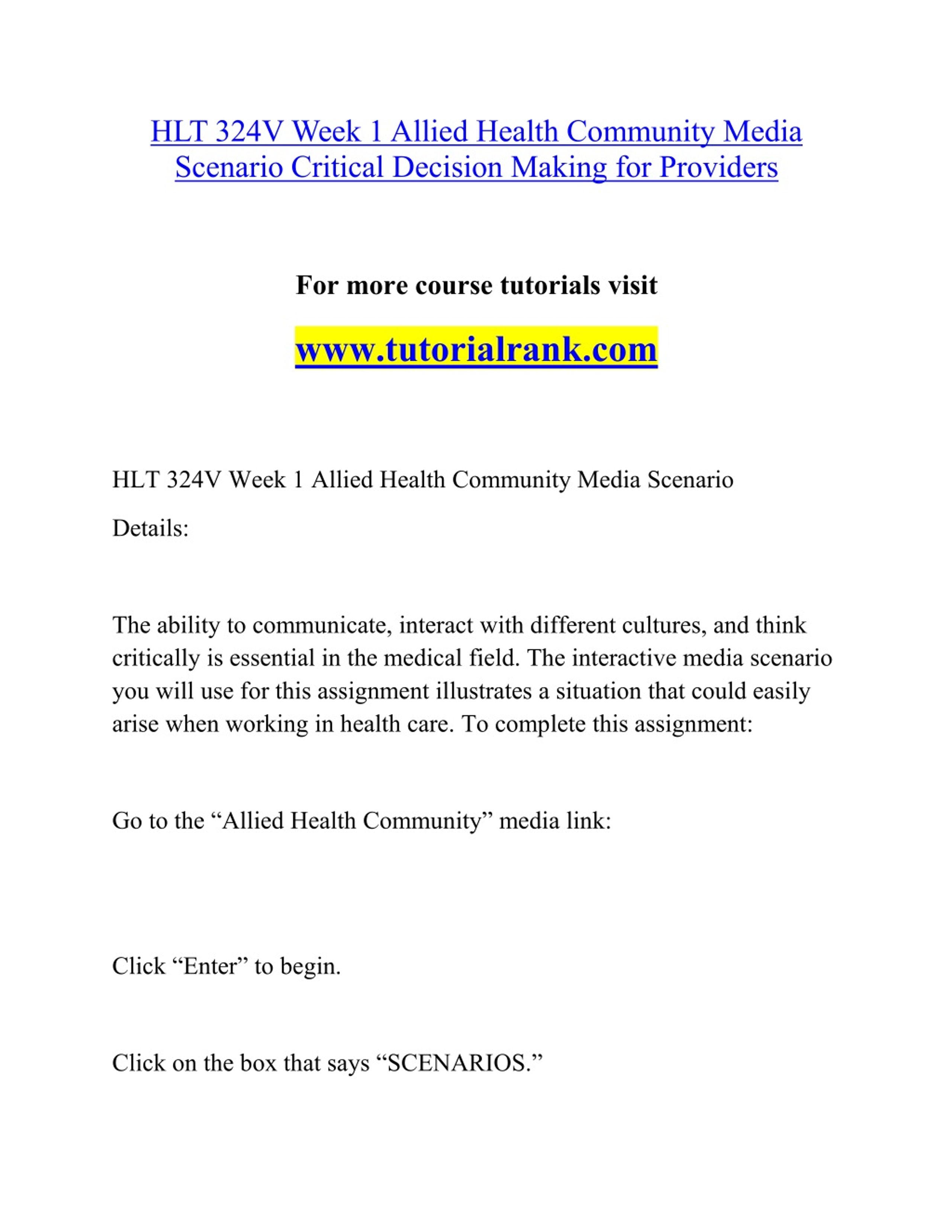 HLT 324V Week 1 Allied Health Community Media Scenario Critical Decision Making for Providers

For more course tutorials visit

www.tutorialrank.com

HLT 324V Week 1 Allied Health Community Media Scenario

Details:

The ability to communicate, interact with different cultures, and think critically is essential in the medical field. The interactive media scenario you will use for this assignment illustrates a situation that could easily arise when working in health care. To complete this assignment:

Go to the “Allied Health Community” media link:

Click “Enter” to begin.

Click on the box that says “SCENARIOS.”